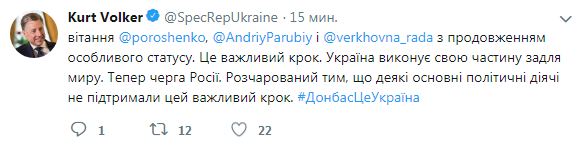 Kurt Volker @SpecRepUkraine · 15 мин.

вітання @poroshenko, @AndriyParubiy і @verkhovna_rada з продовженням особливого статусу. Це важливий крок. Україна виконує свою частину задля миру. Тепер черга Росії. Розчарований тим, що деякі основні політичні діячі не підтримали цей важливий крок. #ДонбасЦеУкраїна

1 12 22